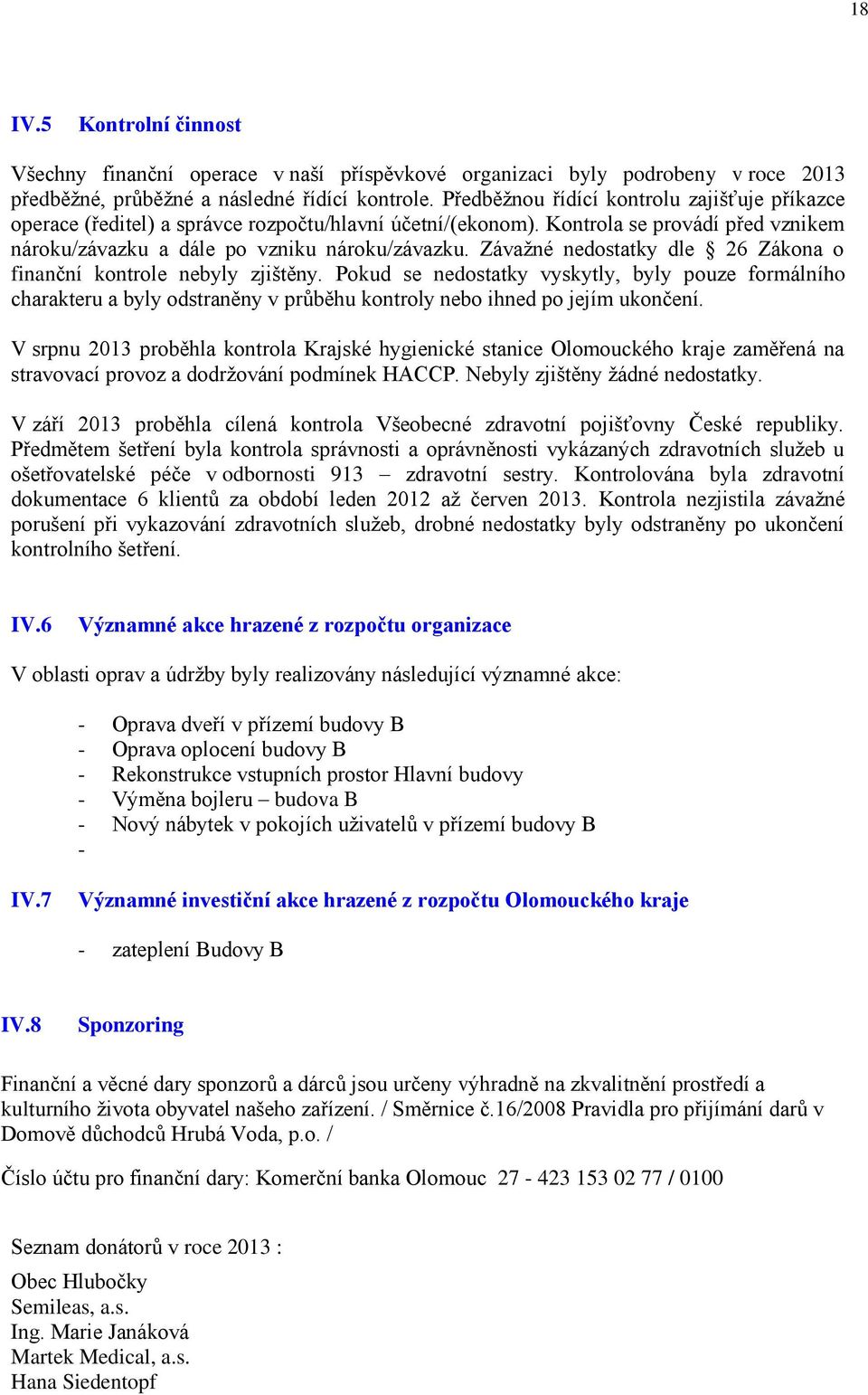 18

IV.5 Kontrolní činnost

Všechny finanční operace v naší příspěvkové organizaci byly podrobeny v roce 2013 předběžné, průběžné a následné řídící kontrole. Předběžnou řídící kontrolu zajišťuje příkazce operace (ředitel) a správce rozpočtu/hlavní účetní/(ekonom). Kontrola se provádí před vznikem nároku/závazku a dále po vzniku nároku/závazku. Závažné nedostatky dle § 26 Zákona o finanční kontrole nebyly zjištěny. Pokud se nedostatky vyskytly, byly pouze formálního charakteru a byly odstraněny v průběhu kontroly nebo ihned po jejím ukončení.

V srpnu 2013 proběhla kontrola Krajské hygienické stanice Olomouckého kraje zaměřená na stravovací provoz a dodržování podmínek HACCP. Nebyly zjištěny žádné nedostatky.

V září 2013 proběhla cílená kontrola Všeobecné zdravotní pojišťovny České republiky. Předmětem šetření byla kontrola správnosti a oprávněnosti vykázaných zdravotních služeb u ošetřovatelské péče v odbornosti 913 – zdravotní sestry. Kontrolována byla zdravotní dokumentace 6 klientů za období leden 2012 až červen 2013. Kontrola nezjistila závažné porušení při vykazování zdravotních služeb, drobné nedostatky byly odstraněny po ukončení kontrolního šetření.

IV.6 Významné akce hrazené z rozpočtu organizace

V oblasti oprav a údržby byly realizovány následující významné akce:

- Oprava dveří v přízemí budovy B
- Oprava oplocení budovy B
- Rekonstrukce vstupních prostor Hlavní budovy
- Výměna bojleru – budova B
- Nový nábytek v pokojích uživatelů v přízemí budovy B
-

IV.7 Významné investiční akce hrazené z rozpočtu Olomouckého kraje

- zateplení Budovy B

IV.8 Sponzoring

Finanční a věcné dary sponzorů a dárců jsou určeny výhradně na zkvalitnění prostředí a kulturního života obyvatel našeho zařízení. / Směrnice č.16/2008 Pravidla pro přijímání darů v Domově důchodců Hrubá Voda, p.o. /

Číslo účtu pro finanční dary: Komerční banka Olomouc 27 - 423 153 02 77 / 0100

Seznam donátorů v roce 2013 :

Obec Hlubočky
Semileas, a.s.
Ing. Marie Janáková
Martek Medical, a.s.
Hana Siedentopf